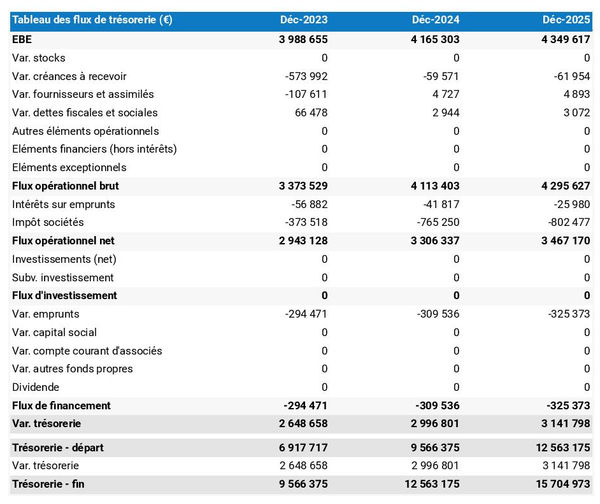 | Tableau des flux de trésorerie (€) | Déc-2023 | Déc-2024 | Déc-2025 |
|---|---|---|---|
| EBE | 3 988 655 | 4 165 303 | 4 349 617 |
| Var. stocks | 0 | 0 | 0 |
| Var. créances à recevoir | -573 992 | -59 571 | -61 954 |
| Var. fournisseurs et assimilés | -107 611 | 4 727 | 4 893 |
| Var. dettes fiscales et sociales | 66 478 | 2 944 | 3 072 |
| Autres éléments opérationnels | 0 | 0 | 0 |
| Eléments financiers (hors intérêts) | 0 | 0 | 0 |
| Eléments exceptionnels | 0 | 0 | 0 |
| Flux opérationnel brut | 3 373 529 | 4 113 403 | 4 295 627 |
| Intérêts sur emprunts | -56 882 | -41 817 | -25 980 |
| Impôt sociétés | -373 518 | -765 250 | -802 477 |
| Flux opérationnel net | 2 943 128 | 3 306 337 | 3 467 170 |
| Investissements (net) | 0 | 0 | 0 |
| Subv. investissement | 0 | 0 | 0 |
| Flux d'investissement | 0 | 0 | 0 |
| Var. emprunts | -294 471 | -309 536 | -325 373 |
| Var. capital social | 0 | 0 | 0 |
| Var. compte courant d'associés | 0 | 0 | 0 |
| Var. autres fonds propres | 0 | 0 | 0 |
| Dividende | 0 | 0 | 0 |
| Flux de financement | -294 471 | -309 536 | -325 373 |
| Var. trésorerie | 2 648 658 | 2 996 801 | 3 141 798 |
| Trésorerie - départ | 6 917 717 | 9 566 375 | 12 563 175 |
| Var. trésorerie | 2 648 658 | 2 996 801 | 3 141 798 |
| Trésorerie - fin | 9 566 375 | 12 563 175 | 15 704 973 |